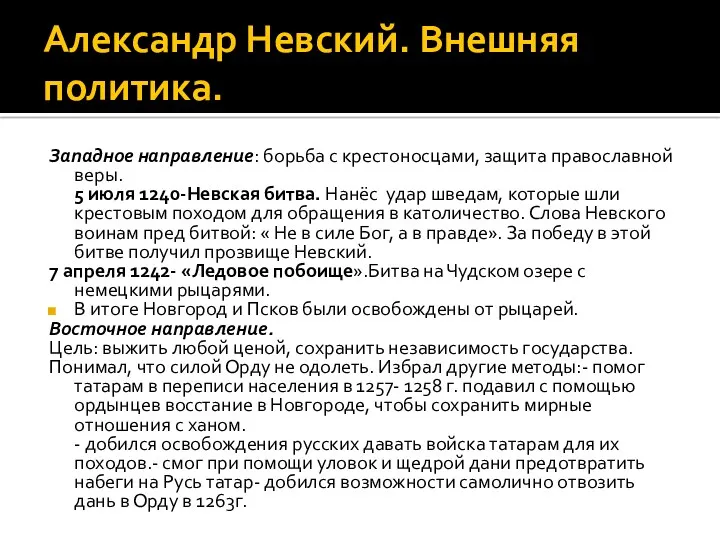 Александр Невский. Внешняя политика.

Западное направление: борьба с крестоносцами, защита православной веры.
5 июля 1240-Невская битва. Нанёс удар шведам, которые шли крестовым походом для обращения в католичество. Слова Невского воинам пред битвой: « Не в силе Бог, а в правде». За победу в этой битве получил прозвище Невский.
7 апреля 1242- «Ледовое побоище».Битва на Чудском озере с немецкими рыцарями.
В итоге Новгород и Псков были освобождены от рыцарей.
Восточное направление.
Цель: выжить любой ценой, сохранить независимость государства.
Понимал, что силой Орду не одолеть. Избрал другие методы:- помог татарам в переписи населения в 1257- 1258 г. подавил с помощью ордынцев восстание в Новгороде, чтобы сохранить мирные отношения с ханом.
- добился освобождения русских давать войска татарам для их походов.- смог при помощи уловок и щедрой дани предотвратить набеги на Русь татар- добился возможности самолично отвозить дань в Орду в 1263г.